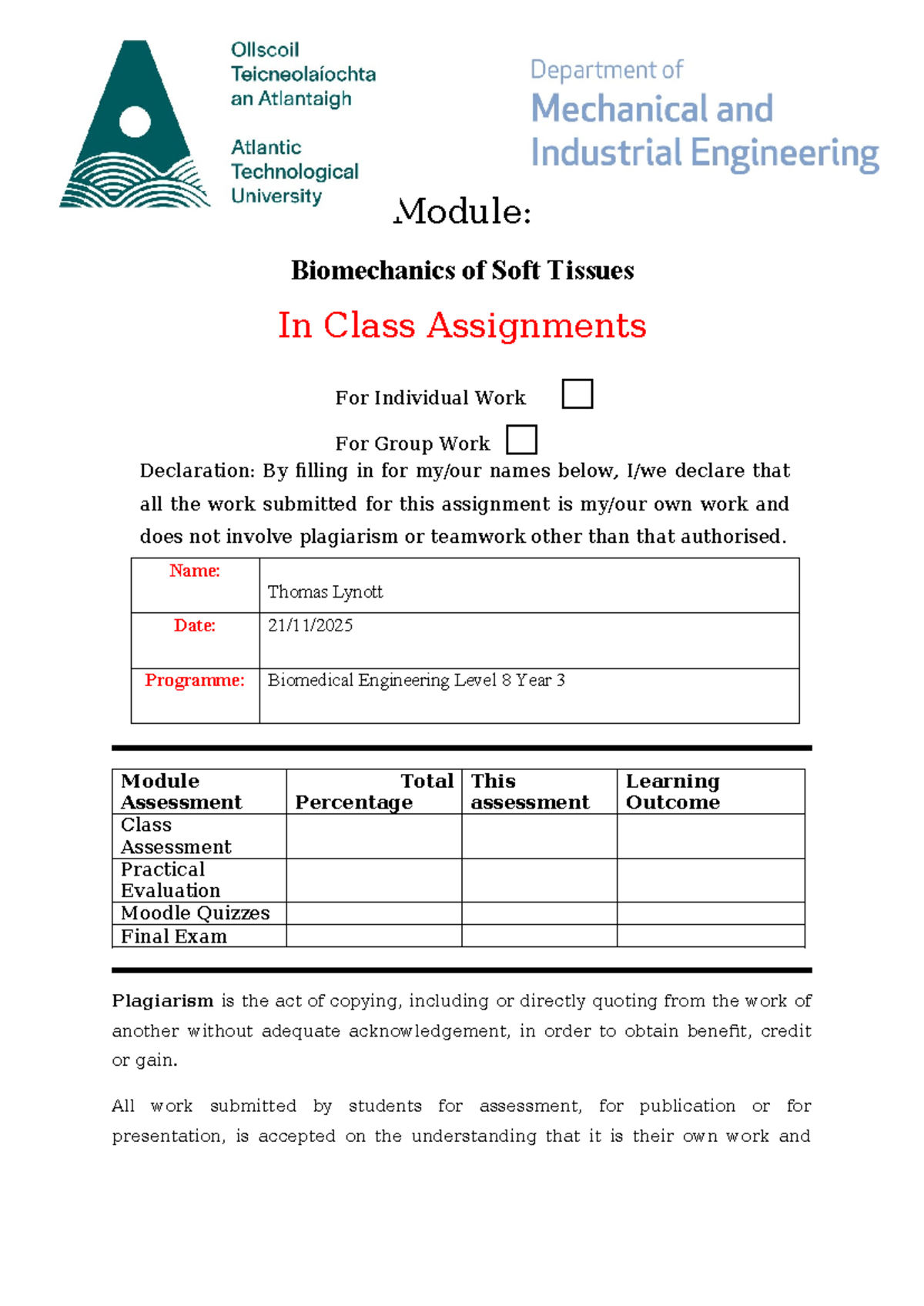 Ollscoil
Teicneolaíochta
an Atlantaigh

Atlantic
Technological
University

Department of
Mechanical and
Industrial Engineering

Module:

Biomechanics of Soft Tissues

In Class Assignments

For Individual Work ☐

For Group Work ☐

Declaration: By filling in for my/our names below, I/we declare that all the work submitted for this assignment is my/our own work and does not involve plagiarism or teamwork other than that authorised.

Name: Thomas Lynott
Date: 21/11/2025
Programme: Biomedical Engineering Level 8 Year 3

| Module Assessment | Total Percentage | This assessment | Learning Outcome |
|---|---|---|---|
| Class Assessment | | | |
| Practical Evaluation | | | |
| Moodle Quizzes | | | |
| Final Exam | | | |

Plagiarism is the act of copying, including or directly quoting from the work of another without adequate acknowledgement, in order to obtain benefit, credit or gain.

All work submitted by students for assessment, for publication or for presentation, is accepted on the understanding that it is their own work and